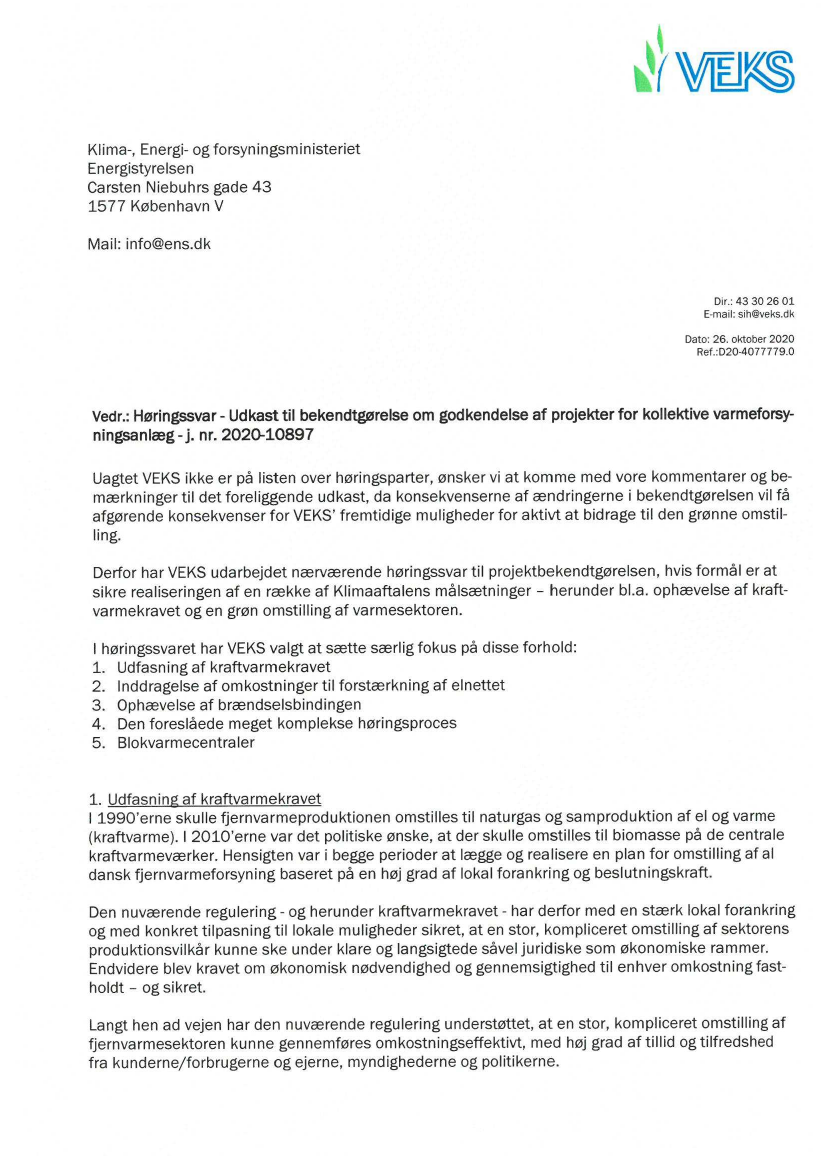 VEKS

Klima-, Energi- og forsyningsministeriet
Energistyrelsen
Carsten Niebuhrs gade 43
1577 København V

Mail: info@ens.dk

Dir.: 43 30 26 01
E-mail: sih@veks.dk

Dato: 26. oktober 2020
Ref.:D20-4077779.0

Vedr.: Høringssvar - Udkast til bekendtgørelse om godkendelse af projekter for kollektive varmeforsyningsanlæg - j. nr. 2020-10897

Uagtet VEKS ikke er på listen over høringsparter, ønsker vi at komme med vore kommentarer og bemærkninger til det foreliggende udkast, da konsekvenserne af ændringerne i bekendtgørelsen vil få afgørende konsekvenser for VEKS' fremtidige muligheder for aktivt at bidrage til den grønne omstilling.

Derfor har VEKS udarbejdet nærværende høringssvar til projektbekendtgørelsen, hvis formål er at sikre realiseringen af en række af Klimaaftalens målsætninger – herunder bl.a. ophævelse af kraftvarmekravet og en grøn omstilling af varmesektoren.

I høringssvaret har VEKS valgt at sætte særlig fokus på disse forhold:
1. Udfasning af kraftvarmekravet
2. Inddragelse af omkostninger til forstærkning af elnettet
3. Ophævelse af brændselsbindingen
4. Den foreslåede meget komplekse høringsproces
5. Blokvarmecentraler

1. Udfasning af kraftvarmekravet
I 1990'erne skulle fjernvarmeproduktionen omstilles til naturgas og samproduktion af el og varme (kraftvarme). I 2010'erne var det politiske ønske, at der skulle omstilles til biomasse på de centrale kraftvarmeværker. Hensigten var i begge perioder at lægge og realisere en plan for omstilling af al dansk fjernvarmeforsyning baseret på en høj grad af lokal forankring og beslutningskraft.

Den nuværende regulering - og herunder kraftvarmekravet - har derfor med en stærk lokal forankring og med konkret tilpasning til lokale muligheder sikret, at en stor, kompliceret omstilling af sektorens produktionsvilkår kunne ske under klare og langsigtede såvel juridiske som økonomiske rammer. Endvidere blev kravet om økonomisk nødvendighed og gennemsigtighed til enhver omkostning fastholdt – og sikret.

Langt hen ad vejen har den nuværende regulering understøttet, at en stor, kompliceret omstilling af fjernvarmesektoren kunne gennemføres omkostningseffektivt, med høj grad af tillid og tilfredshed fra kunderne/forbrugerne og ejerne, myndighederne og politikerne.